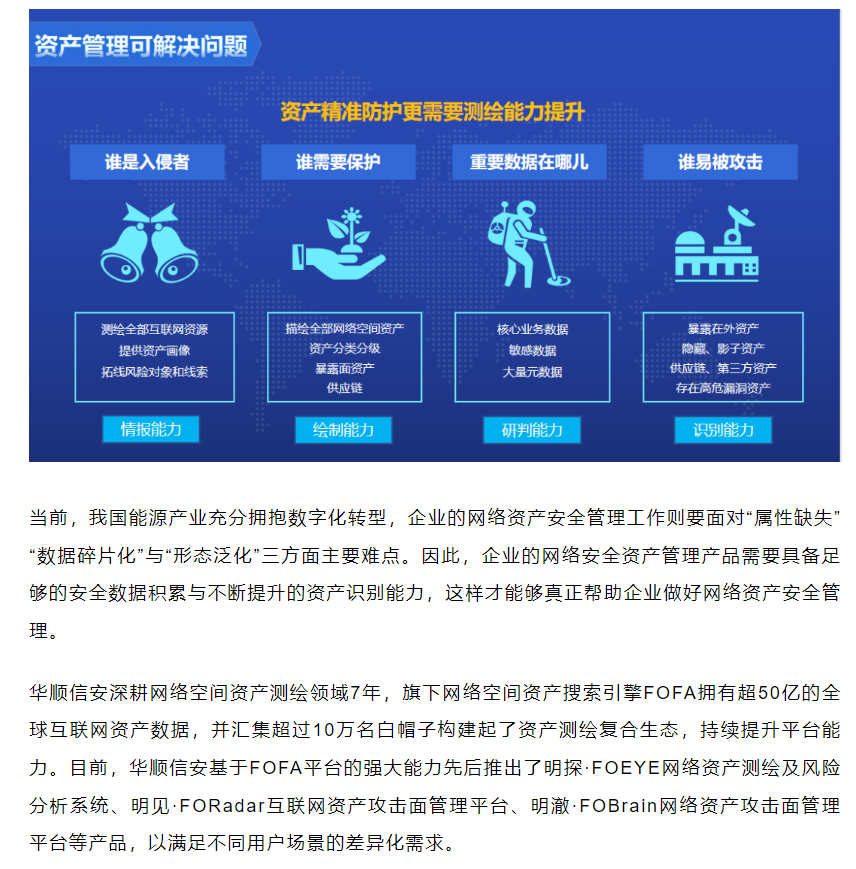 资产管理可解决问题

资产精准防护更需要测绘能力提升

谁是入侵者

测绘全部互联网资源
提供资产画像
拓线风险对象和线索

情报能力

谁需要保护

描绘全部网络空间资产
资产分类分级
暴露面资产
供应链

绘制能力

重要数据在哪儿

核心业务数据
敏感数据
大量元数据

研判能力

谁易被攻击

暴露在外资产
隐藏、影子资产
供应链、第三方资产
存在高危漏洞资产

识别能力

当前，我国能源产业充分拥抱数字化转型，企业的网络资产安全管理工作则要面对“属性缺失”“数据碎片化”与“形态泛化”三方面主要难点。因此，企业的网络安全资产管理产品需要具备足够的安全数据积累与不断提升的资产识别能力，这样才能够真正帮助企业做好网络资产安全管理。

华顺信安深耕网络空间资产测绘领域7年，旗下网络空间资产搜索引擎FOFA拥有超50亿的全球互联网资产数据，并汇集超过10万名白帽子构建起了资产测绘复合生态，持续提升平台能力。目前，华顺信安基于FOFA平台的强大能力先后推出了明探·FOEYE网络资产测绘及风险分析系统、明见·FORadar互联网资产攻击面管理平台、明澈·FOBrain网络资产攻击面管理平台等产品，以满足不同用户场景的差异化需求。